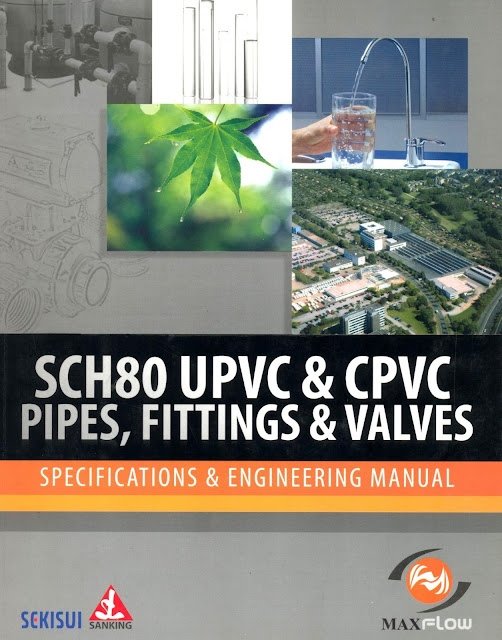 SCH80 UPVC & CPVC
PIPES, FITTINGS & VALVES

SPECIFICATIONS & ENGINEERING MANUAL

SEKISUI

SANKING

MAXFLOW